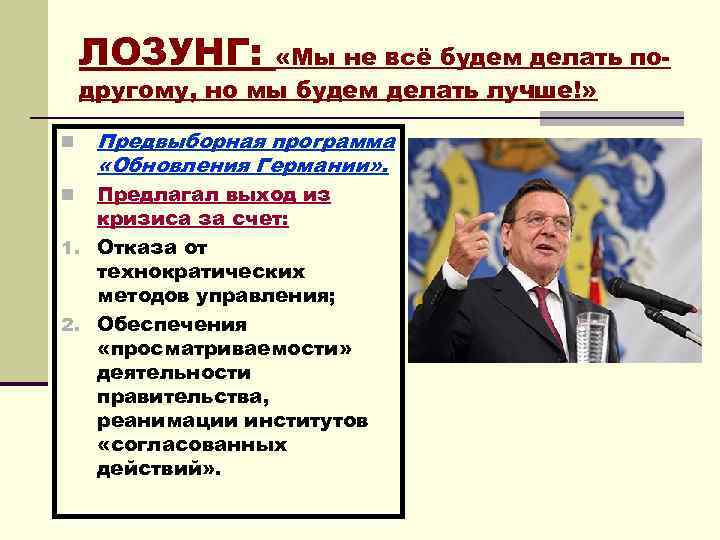 ЛОЗУНГ: «Мы не всё будем делать по-другому, но мы будем делать лучше!»

Предвыборная программа «Обновления Германии».

Предлагал выход из кризиса за счет:

1. Отказа от технократических методов управления;
2. Обеспечения «просматриваемости» деятельности правительства, реанимации институтов «согласованных действий».